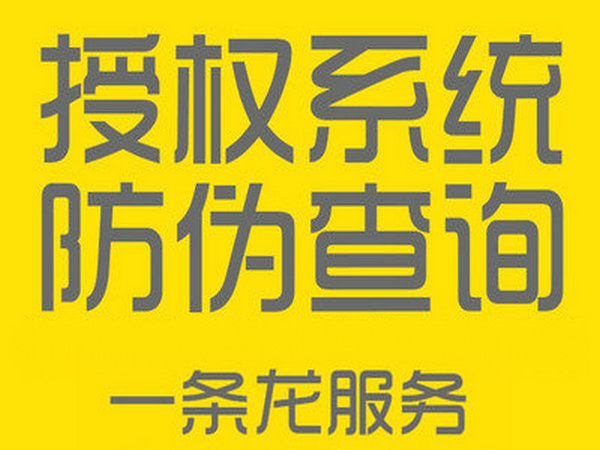 授权系统
防伪查询

一条龙服务